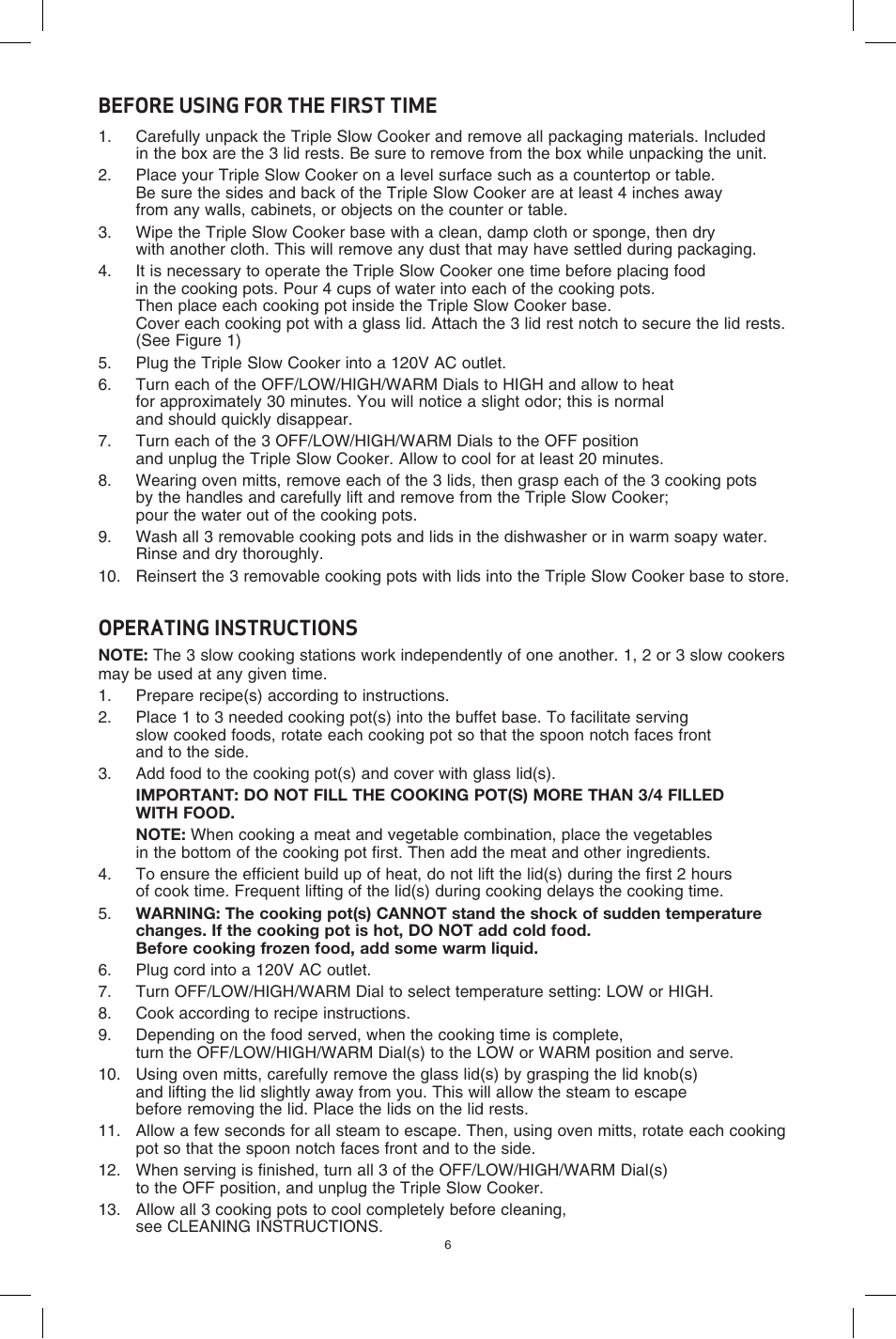 BEFORE USING FOR THE FIRST TIME

1. Carefully unpack the Triple Slow Cooker and remove all packaging materials. Included in the box are the 3 lid rests. Be sure to remove from the box while unpacking the unit.

2. Place your Triple Slow Cooker on a level surface such as a countertop or table. Be sure the sides and back of the Triple Slow Cooker are at least 4 inches away from any walls, cabinets, or objects on the counter or table.

3. Wipe the Triple Slow Cooker base with a clean, damp cloth or sponge, then dry with another cloth. This will remove any dust that may have settled during packaging.

4. It is necessary to operate the Triple Slow Cooker one time before placing food in the cooking pots. Pour 4 cups of water into each of the cooking pots. Then place each cooking pot inside the Triple Slow Cooker base. Cover each cooking pot with a glass lid. Attach the 3 lid rest notch to secure the lid rests. (See Figure 1)

5. Plug the Triple Slow Cooker into a 120V AC outlet.

6. Turn each of the OFF/LOW/HIGH/WARM Dials to HIGH and allow to heat for approximately 30 minutes. You will notice a slight odor; this is normal and should quickly disappear.

7. Turn each of the 3 OFF/LOW/HIGH/WARM Dials to the OFF position and unplug the Triple Slow Cooker. Allow to cool for at least 20 minutes.

8. Wearing oven mitts, remove each of the 3 lids, then grasp each of the 3 cooking pots by the handles and carefully lift and remove from the Triple Slow Cooker; pour the water out of the cooking pots.

9. Wash all 3 removable cooking pots and lids in the dishwasher or in warm soapy water. Rinse and dry thoroughly.

10. Reinsert the 3 removable cooking pots with lids into the Triple Slow Cooker base to store.

OPERATING INSTRUCTIONS

NOTE: The 3 slow cooking stations work independently of one another. 1, 2 or 3 slow cookers may be used at any given time.

1. Prepare recipe(s) according to instructions.

2. Place 1 to 3 needed cooking pot(s) into the buffet base. To facilitate serving slow cooked foods, rotate each cooking pot so that the spoon notch faces front and to the side.

3. Add food to the cooking pot(s) and cover with glass lid(s).

IMPORTANT: DO NOT FILL THE COOKING POT(S) MORE THAN 3/4 FILLED WITH FOOD.

NOTE: When cooking a meat and vegetable combination, place the vegetables in the bottom of the cooking pot first. Then add the meat and other ingredients.

4. To ensure the efficient build up of heat, do not lift the lid(s) during the first 2 hours of cook time. Frequent lifting of the lid(s) during cooking delays the cooking time.

5. WARNING: The cooking pot(s) CANNOT stand the shock of sudden temperature changes. If the cooking pot is hot, DO NOT add cold food. Before cooking frozen food, add some warm liquid.

6. Plug cord into a 120V AC outlet.

7. Turn OFF/LOW/HIGH/WARM Dial to select temperature setting: LOW or HIGH.

8. Cook according to recipe instructions.

9. Depending on the food served, when the cooking time is complete, turn the OFF/LOW/HIGH/WARM Dial(s) to the LOW or WARM position and serve.

10. Using oven mitts, carefully remove the glass lid(s) by grasping the lid knob(s) and lifting the lid slightly away from you. This will allow the steam to escape before removing the lid. Place the lids on the lid rests.

11. Allow a few seconds for all steam to escape. Then, using oven mitts, rotate each cooking pot so that the spoon notch faces front and to the side.

12. When serving is finished, turn all 3 of the OFF/LOW/HIGH/WARM Dial(s) to the OFF position, and unplug the Triple Slow Cooker.

13. Allow all 3 cooking pots to cool completely before cleaning, see CLEANING INSTRUCTIONS.

6